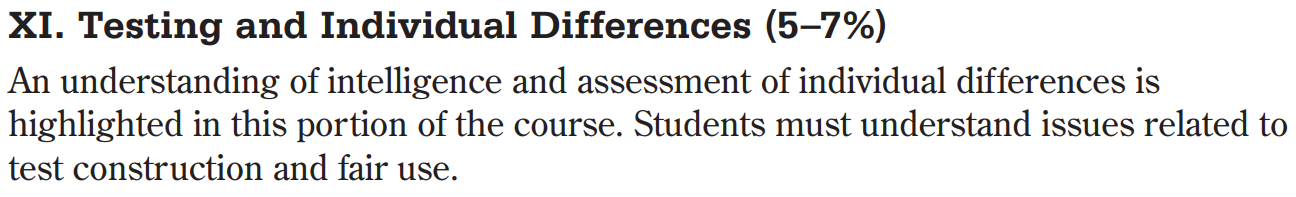 XI. Testing and Individual Differences (5–7%)

An understanding of intelligence and assessment of individual differences is highlighted in this portion of the course. Students must understand issues related to test construction and fair use.